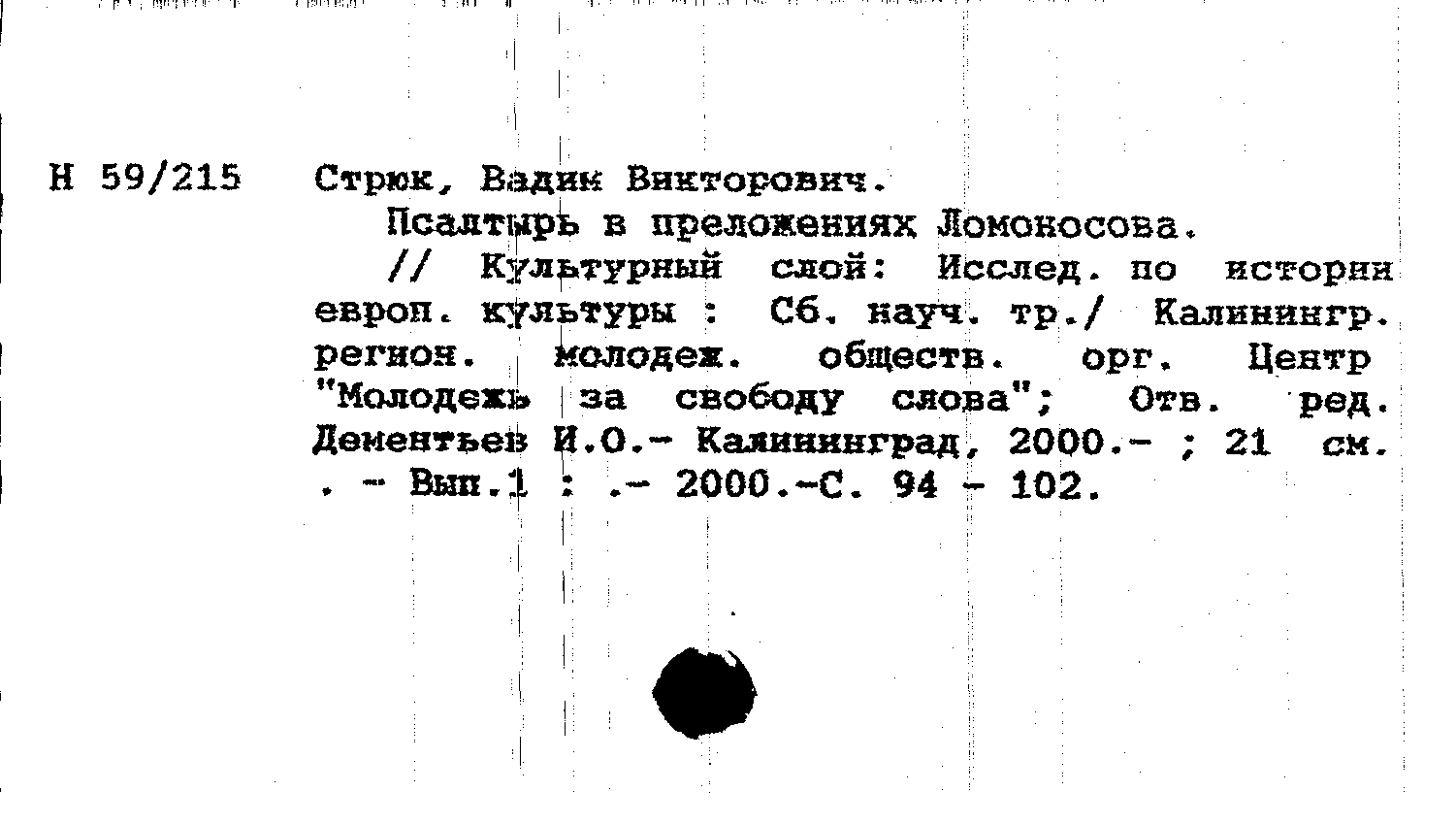 Н 59/215 Стрюк, Вадим Викторович.

Псалтырь в преложениях Ломоносова.

// Культурный слой: Исслед. по истории европ. культуры : Сб. науч. тр./ Калинингр. регион. молодеж. обществ. орг. Центр "Молодежь за свободу слова"; Отв. ред. Дементьев И.О.- Калининград, 2000.- ; 21 см. . - Вып.1 : .- 2000.-С. 94 - 102.